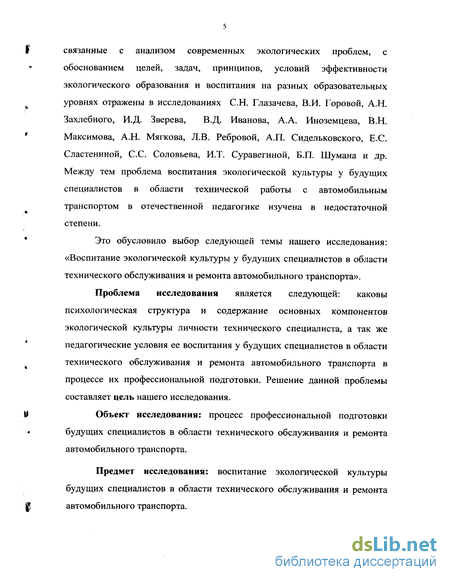 5

связанные с анализом современных экологических проблем, с обоснованием целей, задач, принципов, условий эффективности экологического образования и воспитания на разных образовательных уровнях отражены в исследованиях С.Н. Глазачева, В.И. Горовой, А.Н. Захлебного, И.Д. Зверева, В.Д. Иванова, А.А. Иноземцева, В.Н. Максимова, А.Н. Мягкова, Л.В. Ребровой, А.П. Сидельковского, Е.С. Сластениной, С.С. Соловьева, И.Т. Суравегиной, Б.П. Шумана и др. Между тем проблема воспитания экологической культуры у будущих специалистов в области технической работы с автомобильным транспортом в отечественной педагогике изучена в недостаточной степени.

Это обусловило выбор следующей темы нашего исследования: «Воспитание экологической культуры у будущих специалистов в области технического обслуживания и ремонта автомобильного транспорта».

Проблема исследования является следующей: каковы психологическая структура и содержание основных компонентов экологической культуры личности технического специалиста, а так же педагогические условия ее воспитания у будущих специалистов в области технического обслуживания и ремонта автомобильного транспорта в процессе их профессиональной подготовки. Решение данной проблемы составляет цель нашего исследования.

Объект исследования: процесс профессиональной подготовки будущих специалистов в области технического обслуживания и ремонта автомобильного транспорта.

Предмет исследования: воспитание экологической культуры будущих специалистов в области технического обслуживания и ремонта автомобильного транспорта.

dsLib.net
библиотека диссертаций